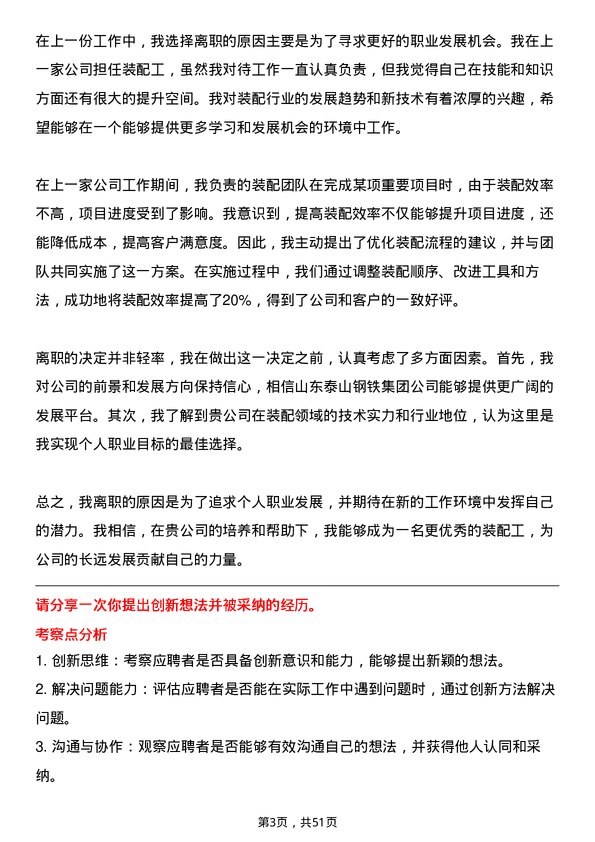 在上一份工作中，我选择离职的原因主要是为了寻求更好的职业发展机会。我在上一家公司担任装配工，虽然我对待工作一直认真负责，但我觉得自己在技能和知识方面还有很大的提升空间。我对装配行业的发展趋势和新技术有着浓厚的兴趣，希望能够在一个能够提供更多学习和发展机会的环境中工作。

在上一家公司工作期间，我负责的装配团队在完成某项重要项目时，由于装配效率不高，项目进度受到了影响。我意识到，提高装配效率不仅能够提升项目进度，还能降低成本，提高客户满意度。因此，我主动提出了优化装配流程的建议，并与团队共同实施了这一方案。在实施过程中，我们通过调整装配顺序、改进工具和方法，成功地将装配效率提高了20%，得到了公司和客户的一致好评。

离职的决定并非轻率，我在做出这一决定之前，认真考虑了多方面因素。首先，我对公司的前景和发展方向保持信心，相信山东泰山钢铁集团公司能够提供更广阔的发展平台。其次，我了解到贵公司在装配领域的技术实力和行业地位，认为这里是我实现个人职业目标的最佳选择。

总之，我离职的原因是为了追求个人职业发展，并期待在新的工作环境中发挥自己的潜力。我相信，在贵公司的培养和帮助下，我能够成为一名更优秀的装配工，为公司的长远发展贡献自己的力量。

请分享一次你提出创新想法并被采纳的经历。

考察点分析

1. 创新思维：考察应聘者是否具备创新意识和能力，能够提出新颖的想法。

2. 解决问题能力：评估应聘者是否能在实际工作中遇到问题时，通过创新方法解决问题。

3. 沟通与协作：观察应聘者是否能够有效沟通自己的想法，并获得他人认同和采纳。

第3页，共51页